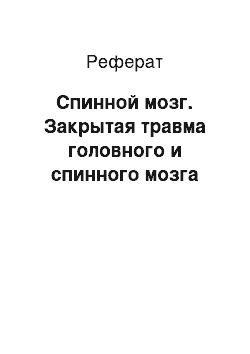 Реферат

Спинной мозг. Закрытая травма головного и спинного мозга